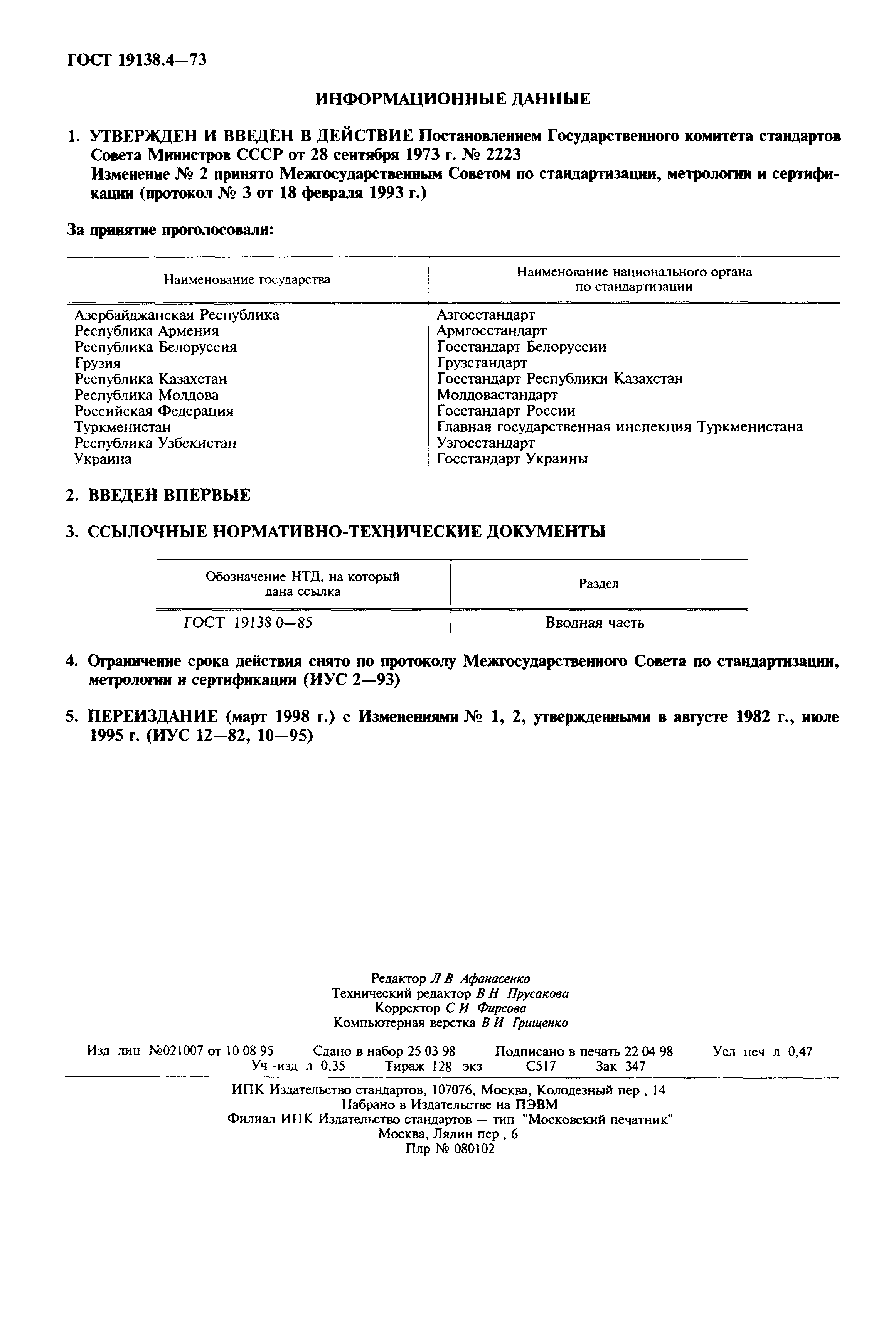 ГОСТ 19138.4—73

ИНФОРМАЦИОННЫЕ ДАННЫЕ

1. УТВЕРЖДЕН И ВВЕДЕН В ДЕЙСТВИЕ Постановлением Государственного комитета стандартов Совета Министров СССР от 28 сентября 1973 г. № 2223
Изменение № 2 принято Межгосударственным Советом по стандартизации, метрологии и сертификации (протокол № 3 от 18 февраля 1993 г.)

За принятие проголосовали:

| Наименование государства | Наименование национального органа по стандартизации |
|---|---|
| Азербайджанская Республика | Азгосстандарт |
| Республика Армения | Армгосстандарт |
| Республика Белоруссия | Госстандарт Белоруссии |
| Грузия | Грузстандарт |
| Республика Казахстан | Госстандарт Республики Казахстан |
| Республика Молдова | Молдовастандарт |
| Российская Федерация | Госстандарт России |
| Туркменистан | Главная государственная инспекция Туркменистана |
| Республика Узбекистан | Узгосстандарт |
| Украина | Госстандарт Украины |

2. ВВЕДЕН ВПЕРВЫЕ

3. ССЫЛОЧНЫЕ НОРМАТИВНО-ТЕХНИЧЕСКИЕ ДОКУМЕНТЫ

| Обозначение НТД, на который дана ссылка | Раздел |
|---|---|
| ГОСТ 19138 0—85 | Вводная часть |

4. Ограничение срока действия снято по протоколу Межгосударственного Совета по стандартизации, метрологии и сертификации (ИУС 2—93)

5. ПЕРЕИЗДАНИЕ (март 1998 г.) с Изменениями № 1, 2, утвержденными в августе 1982 г., июле 1995 г. (ИУС 12—82, 10—95)

Редактор Л В Афанасенко
Технический редактор В Н Прусакова
Корректор С И Фирсова
Компьютерная верстка В И Грищенко

Изд лиц №021007 от 10 08 95 Сдано в набор 25 03 98 Подписано в печать 22 04 98 Усл печ л 0,47 Уч -изд л 0,35 Тираж 128 экз С517 Зак 347

ИПК Издательство стандартов, 107076, Москва, Колодезный пер , 14
Набрано в Издательстве на ПЭВМ
Филиал ИПК Издательство стандартов — тип "Московский печатник"
Москва, Лялин пер , 6
Плр № 080102